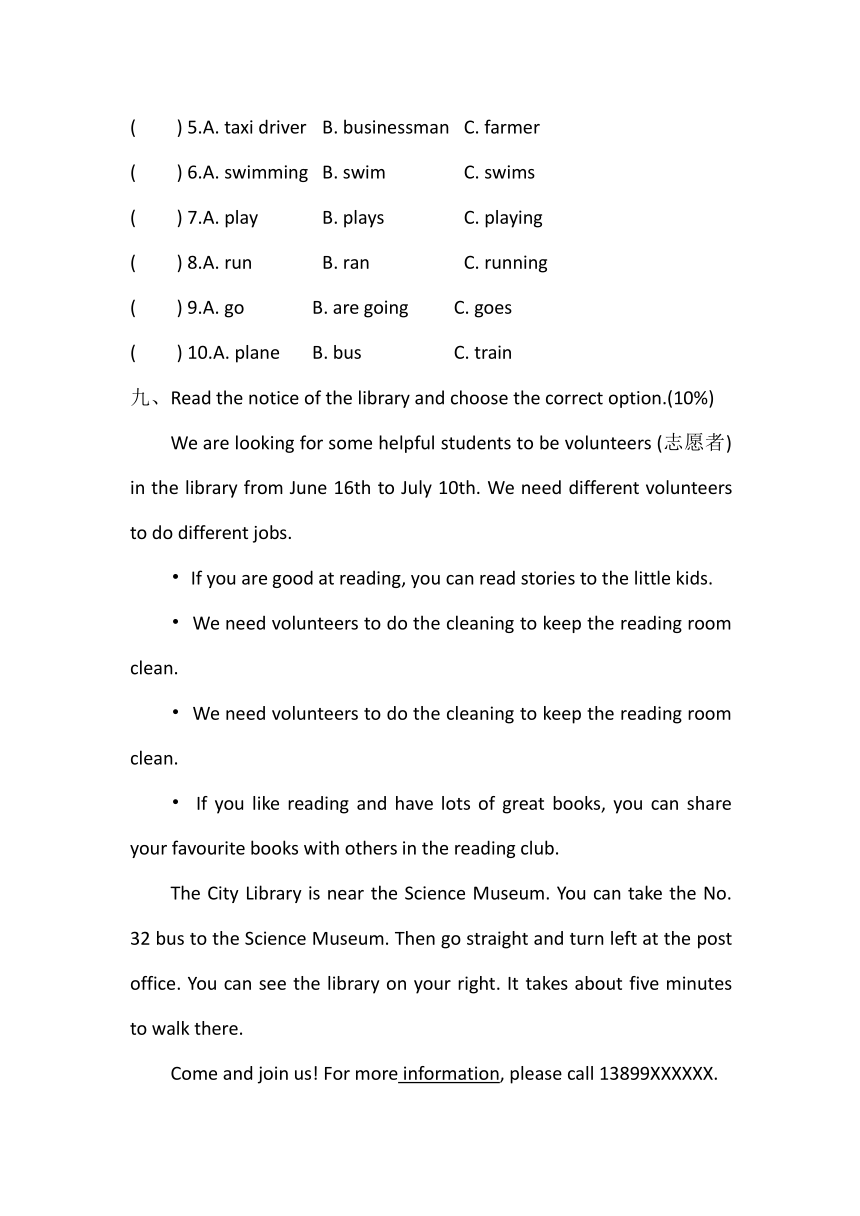 (　　) 5.A. taxi driver　B. businessman　C. farmer

(　　) 6.A. swimming　B. swim　C. swims

(　　) 7.A. play　B. plays　C. playing

(　　) 8.A. run　B. ran　C. running

(　　) 9.A. go　B. are going　C. goes

(　　) 10.A. plane　B. bus　C. train

九、Read the notice of the library and choose the correct option.(10%)

We are looking for some helpful students to be volunteers (志愿者) in the library from June 16th to July 10th. We need different volunteers to do different jobs.

• If you are good at reading, you can read stories to the little kids.

• We need volunteers to do the cleaning to keep the reading room clean.

• We need volunteers to do the cleaning to keep the reading room clean.

• If you like reading and have lots of great books, you can share your favourite books with others in the reading club.

The City Library is near the Science Museum. You can take the No. 32 bus to the Science Museum. Then go straight and turn left at the post office. You can see the library on your right. It takes about five minutes to walk there.

Come and join us! For more information, please call 13899XXXXXX.